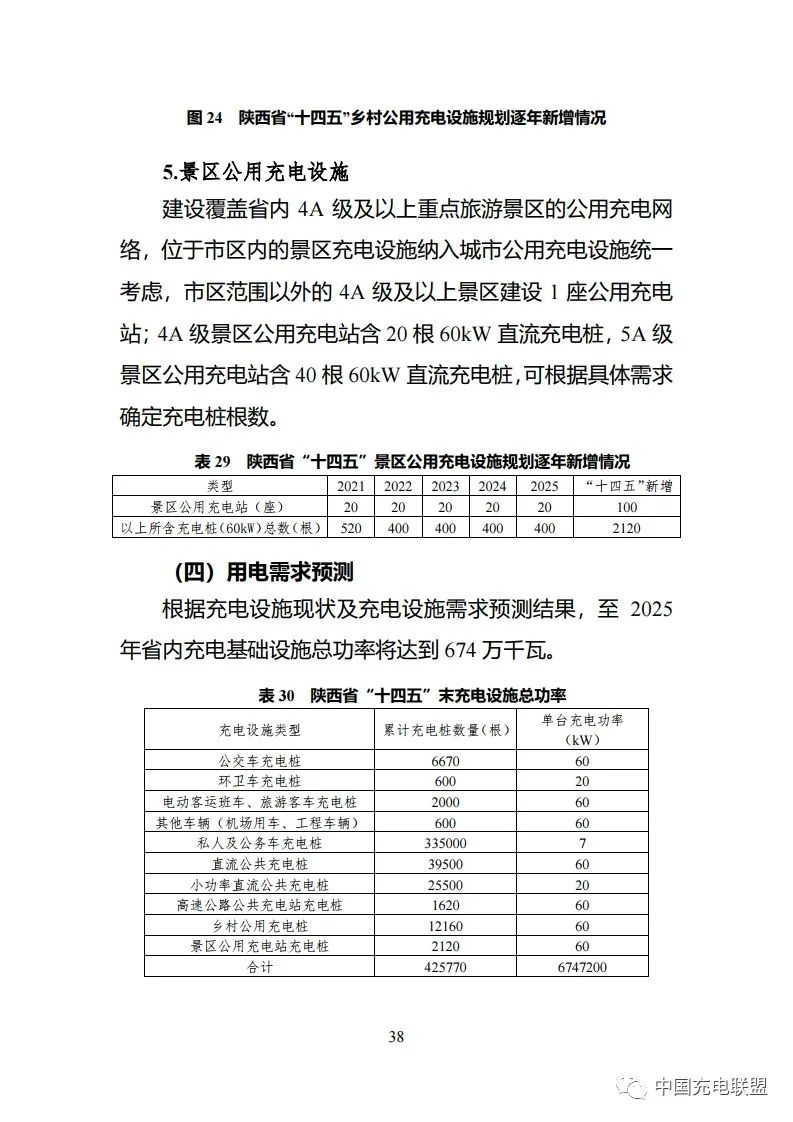 图 24　陕西省“十四五”乡村公用充电设施规划逐年新增情况

5.景区公用充电设施

建设覆盖省内 4A 级及以上重点旅游景区的公用充电网络，位于市区内的景区充电设施纳入城市公用充电设施统一考虑，市区范围以外的 4A 级及以上景区建设 1 座公用充电站；4A 级景区公用充电站含 20 根 60kW 直流充电桩，5A 级景区公用充电站含 40 根 60kW 直流充电桩，可根据具体需求确定充电桩根数。

表 29　陕西省“十四五”景区公用充电设施规划逐年新增情况

| 类型 | 2021 | 2022 | 2023 | 2024 | 2025 | “十四五”新增 |
|---|---|---|---|---|---|---|
| 景区公用充电站（座） | 20 | 20 | 20 | 20 | 20 | 100 |
| 以上所含充电桩(60kW)总数（根） | 520 | 400 | 400 | 400 | 400 | 2120 |

（四）用电需求预测

根据充电设施现状及充电设施需求预测结果，至 2025 年省内充电基础设施总功率将达到 674 万千瓦。

表 30　陕西省“十四五”末充电设施总功率

| 充电设施类型 | 累计充电桩数量（根） | 单台充电功率（kW） |
|---|---|---|
| 公交车充电桩 | 6670 | 60 |
| 环卫车充电桩 | 600 | 20 |
| 电动客运班车、旅游客车充电桩 | 2000 | 60 |
| 其他车辆（机场用车、工程车辆） | 600 | 60 |
| 私人及公务车充电桩 | 335000 | 7 |
| 直流公共充电桩 | 39500 | 60 |
| 小功率直流公共充电桩 | 25500 | 20 |
| 高速公路公共充电站充电桩 | 1620 | 60 |
| 乡村公用充电桩 | 12160 | 60 |
| 景区公用充电站充电桩 | 2120 | 60 |
| 合计 | 425770 | 6747200 |

38

中国充电联盟